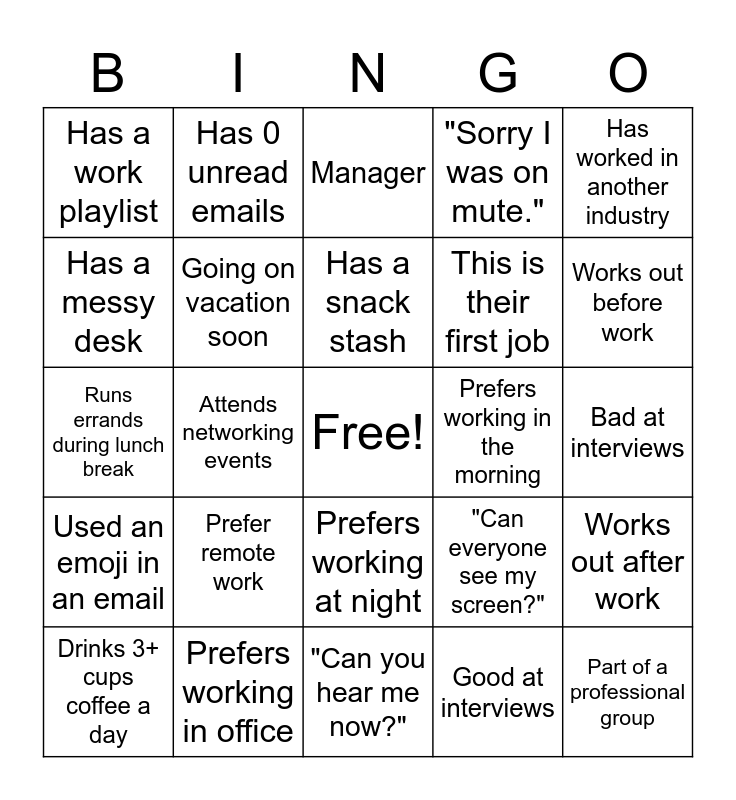 | B | I | N | G | O |
|---|---|---|---|---|
| Has a work playlist | Has 0 unread emails | Manager | "Sorry I was on mute." | Has worked in another industry |
| Has a messy desk | Going on vacation soon | Has a snack stash | This is their first job | Works out before work |
| Runs errands during lunch break | Attends networking events | Free! | Prefers working in the morning | Bad at interviews |
| Used an emoji in an email | Prefer remote work | Prefers working at night | "Can everyone see my screen?" | Works out after work |
| Drinks 3+ cups coffee a day | Prefers working in office | "Can you hear me now?" | Good at interviews | Part of a professional group |